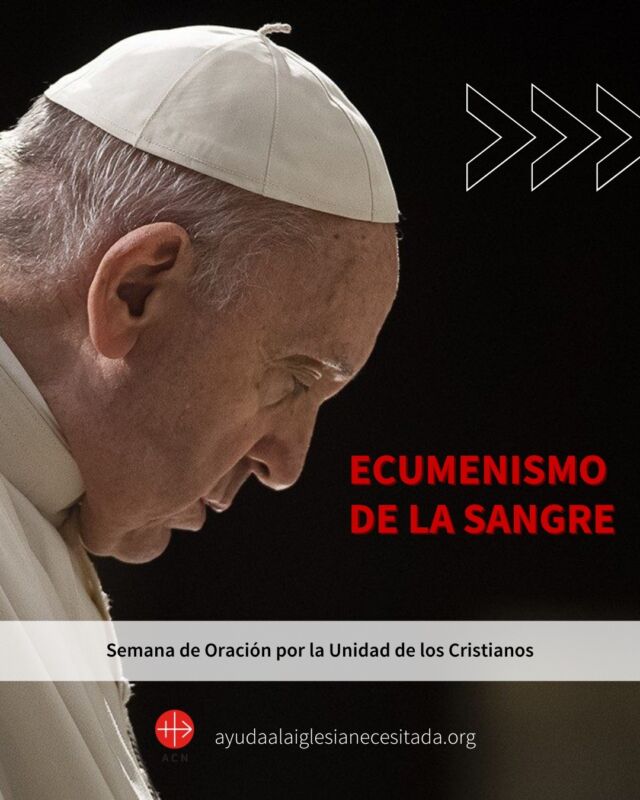 ECUMENISMO DE LA SANGRE

Semana de Oración por la Unidad de los Cristianos

ACN

ayudaalaiglesianecesitada.org